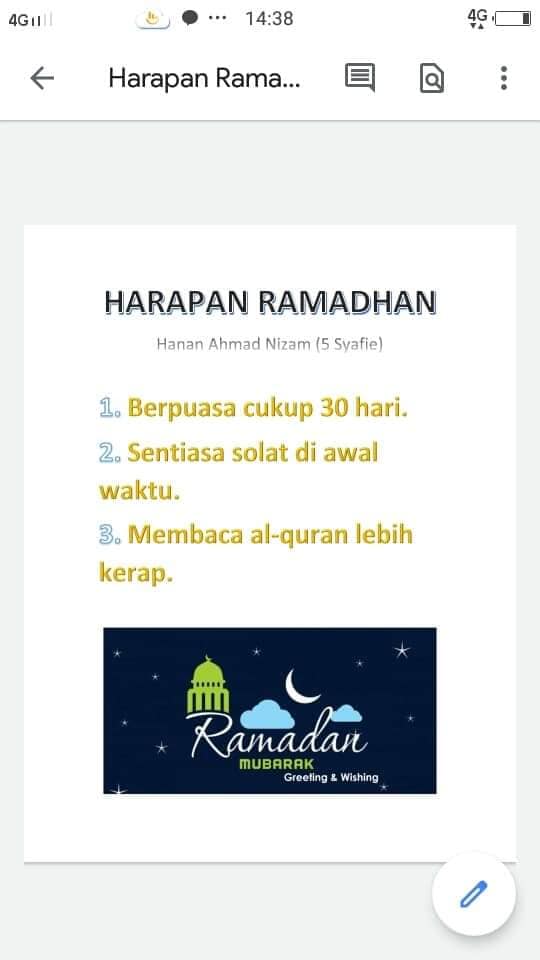 4G 14:38 4G

Harapan Rama...

HARAPAN RAMADHAN

Hanan Ahmad Nizam (5 Syafie)

1. Berpuasa cukup 30 hari.

2. Sentiasa solat di awal waktu.

3. Membaca al-quran lebih kerap.

Ramadan
MUBARAK
Greeting & Wishing